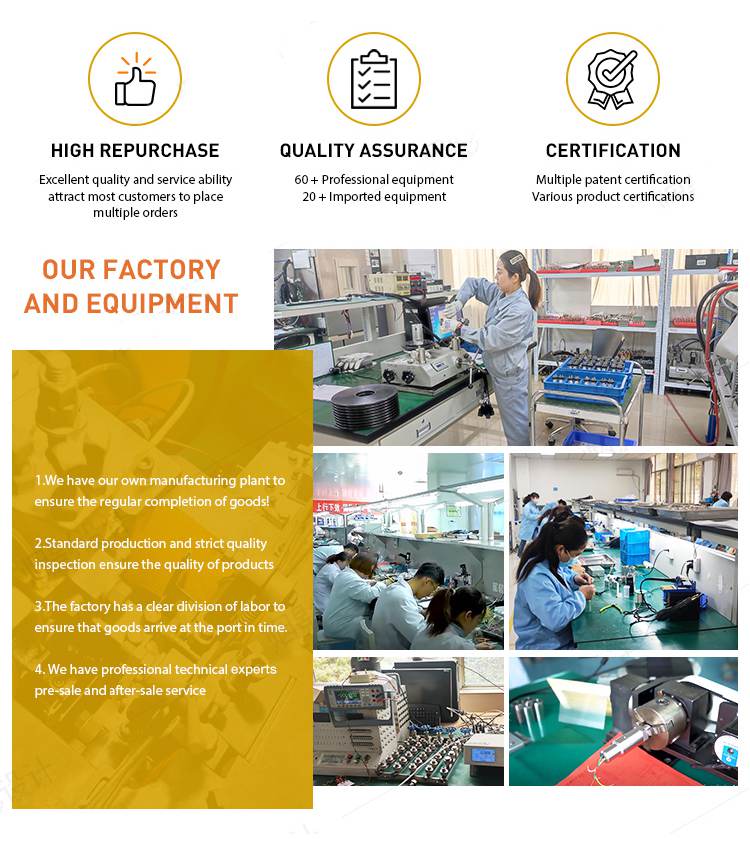 HIGH REPURCHASE

Excellent quality and service ability attract most customers to place multiple orders

QUALITY ASSURANCE

60 + Professional equipment
20 + Imported equipment

CERTIFICATION

Multiple patent certification
Various product certifications

OUR FACTORY AND EQUIPMENT

1.We have our own manufacturing plant to ensure the regular completion of goods!

2.Standard production and strict quality inspection ensure the quality of products

3.The factory has a clear division of labor to ensure that goods arrive at the port in time.

4. We have professional technical experts pre-sale and after-sale service